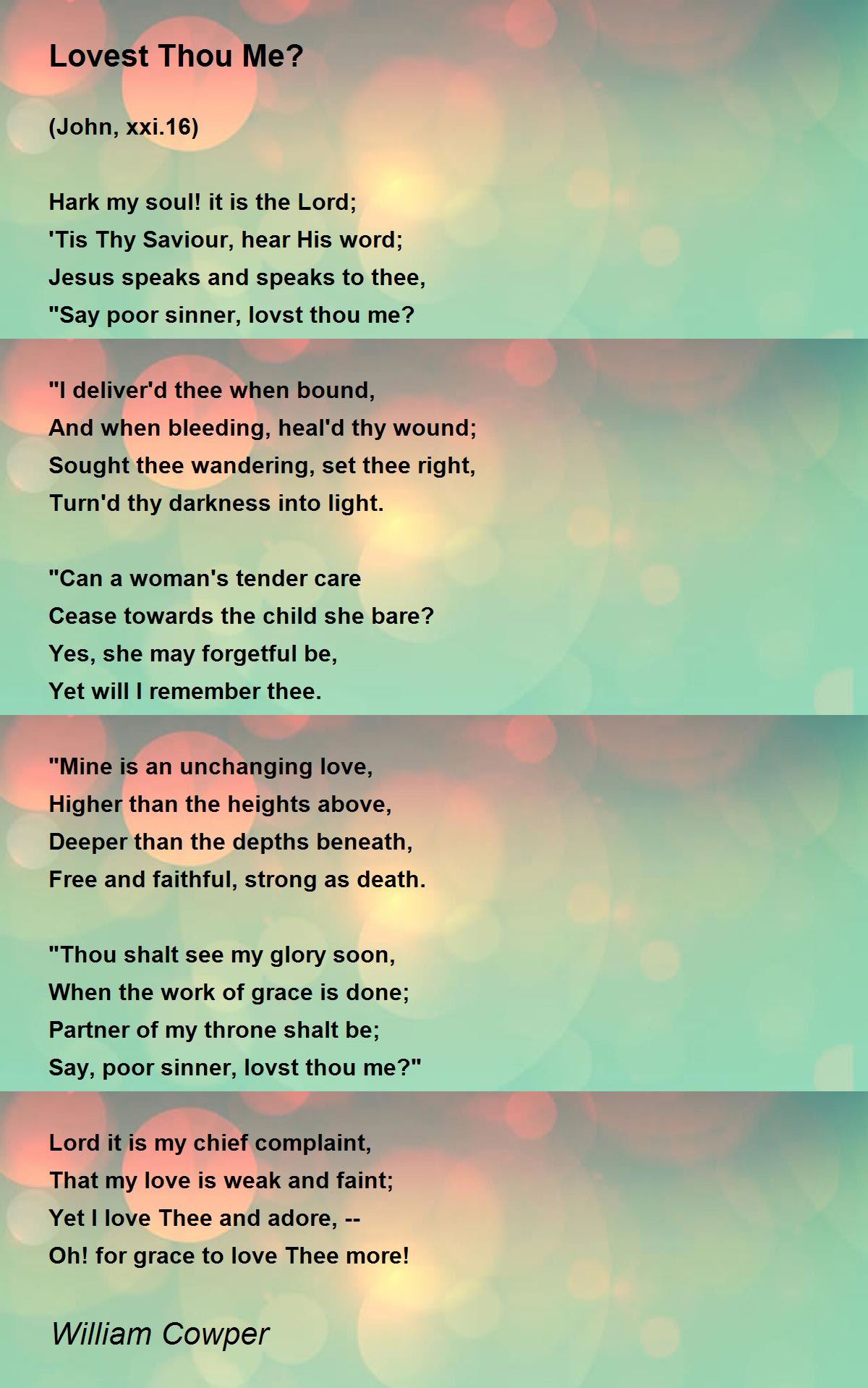 Lovest Thou Me?

(John, xxi.16)

Hark my soul! it is the Lord;
'Tis Thy Saviour, hear His word;
Jesus speaks and speaks to thee,
"Say poor sinner, lovst thou me?

"I deliver'd thee when bound,
And when bleeding, heal'd thy wound;
Sought thee wandering, set thee right,
Turn'd thy darkness into light.

"Can a woman's tender care
Cease towards the child she bare?
Yes, she may forgetful be,
Yet will I remember thee.

"Mine is an unchanging love,
Higher than the heights above,
Deeper than the depths beneath,
Free and faithful, strong as death.

"Thou shalt see my glory soon,
When the work of grace is done;
Partner of my throne shalt be;
Say, poor sinner, lovst thou me?"

Lord it is my chief complaint,
That my love is weak and faint;
Yet I love Thee and adore, --
Oh! for grace to love Thee more!

William Cowper